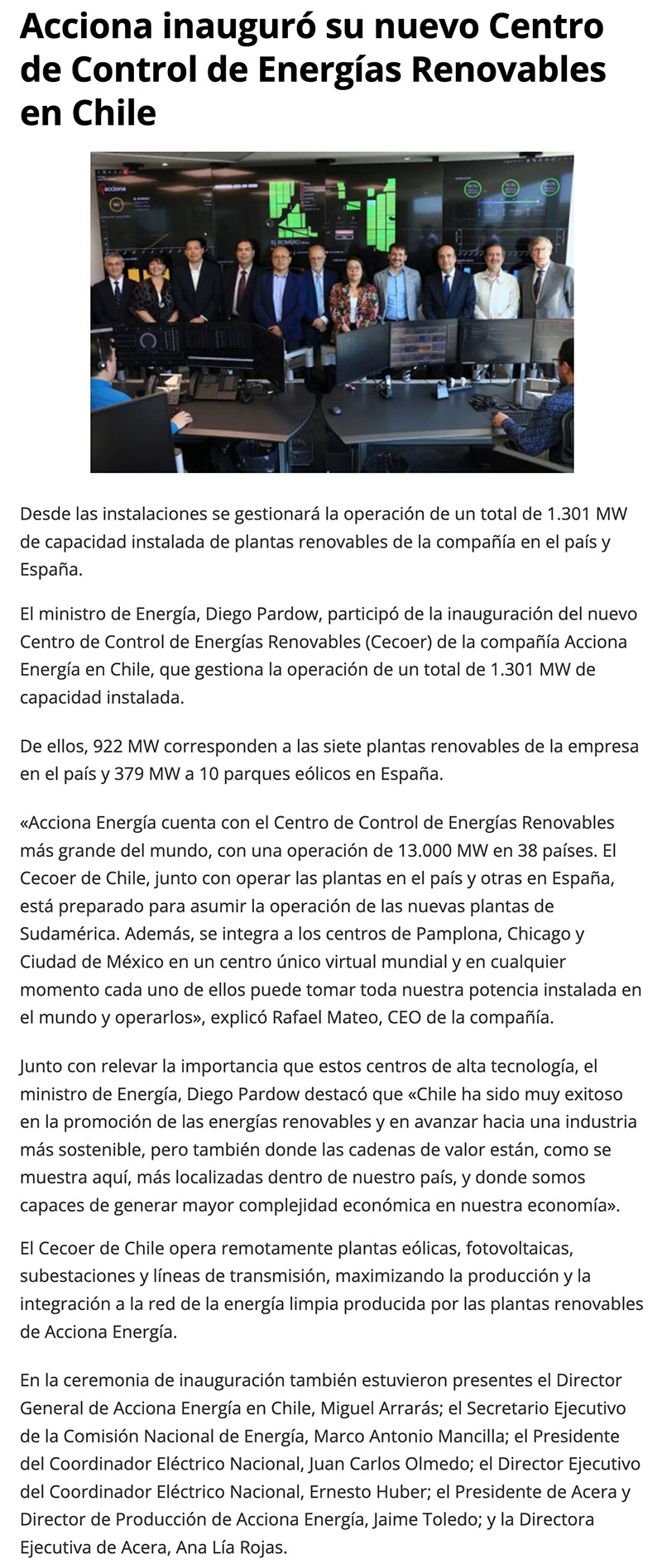 Acciona inauguró su nuevo Centro de Control de Energías Renovables en Chile

acciona

EL ROMERO

Desde las instalaciones se gestionará la operación de un total de 1.301 MW de capacidad instalada de plantas renovables de la compañía en el país y España.

El ministro de Energía, Diego Pardow, participó de la inauguración del nuevo Centro de Control de Energías Renovables (Cecoer) de la compañía Acciona Energía en Chile, que gestiona la operación de un total de 1.301 MW de capacidad instalada.

De ellos, 922 MW corresponden a las siete plantas renovables de la empresa en el país y 379 MW a 10 parques eólicos en España.

«Acciona Energía cuenta con el Centro de Control de Energías Renovables más grande del mundo, con una operación de 13.000 MW en 38 países. El Cecoer de Chile, junto con operar las plantas en el país y otras en España, está preparado para asumir la operación de las nuevas plantas de Sudamérica. Además, se integra a los centros de Pamplona, Chicago y Ciudad de México en un centro único virtual mundial y en cualquier momento cada uno de ellos puede tomar toda nuestra potencia instalada en el mundo y operarlos», explicó Rafael Mateo, CEO de la compañía.

Junto con relevar la importancia que estos centros de alta tecnología, el ministro de Energía, Diego Pardow destacó que «Chile ha sido muy exitoso en la promoción de las energías renovables y en avanzar hacia una industria más sostenible, pero también donde las cadenas de valor están, como se muestra aquí, más localizadas dentro de nuestro país, y donde somos capaces de generar mayor complejidad económica en nuestra economía».

El Cecoer de Chile opera remotamente plantas eólicas, fotovoltaicas, subestaciones y líneas de transmisión, maximizando la producción y la integración a la red de la energía limpia producida por las plantas renovables de Acciona Energía.

En la ceremonia de inauguración también estuvieron presentes el Director General de Acciona Energía en Chile, Miguel Arrarás; el Secretario Ejecutivo de la Comisión Nacional de Energía, Marco Antonio Mancilla; el Presidente del Coordinador Eléctrico Nacional, Juan Carlos Olmedo; el Director Ejecutivo del Coordinador Eléctrico Nacional, Ernesto Huber; el Presidente de Acera y Director de Producción de Acciona Energía, Jaime Toledo; y la Directora Ejecutiva de Acera, Ana Lía Rojas.